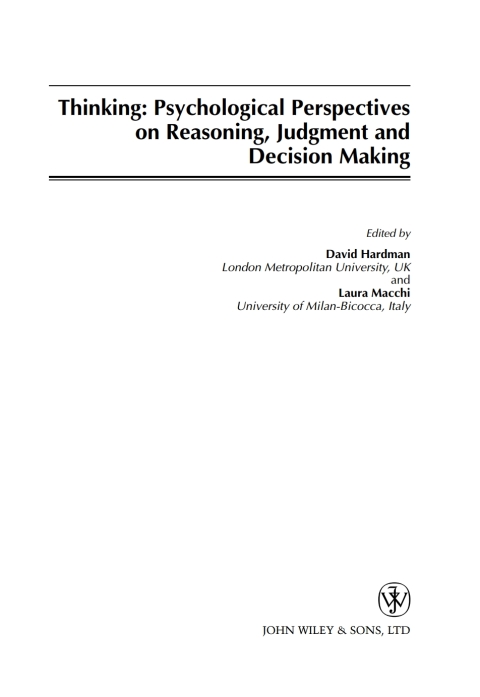 Thinking: Psychological Perspectives on Reasoning, Judgment and Decision Making

Edited by
David Hardman
London Metropolitan University, UK
and
Laura Macchi
University of Milan-Bicocca, Italy

JOHN WILEY & SONS, LTD